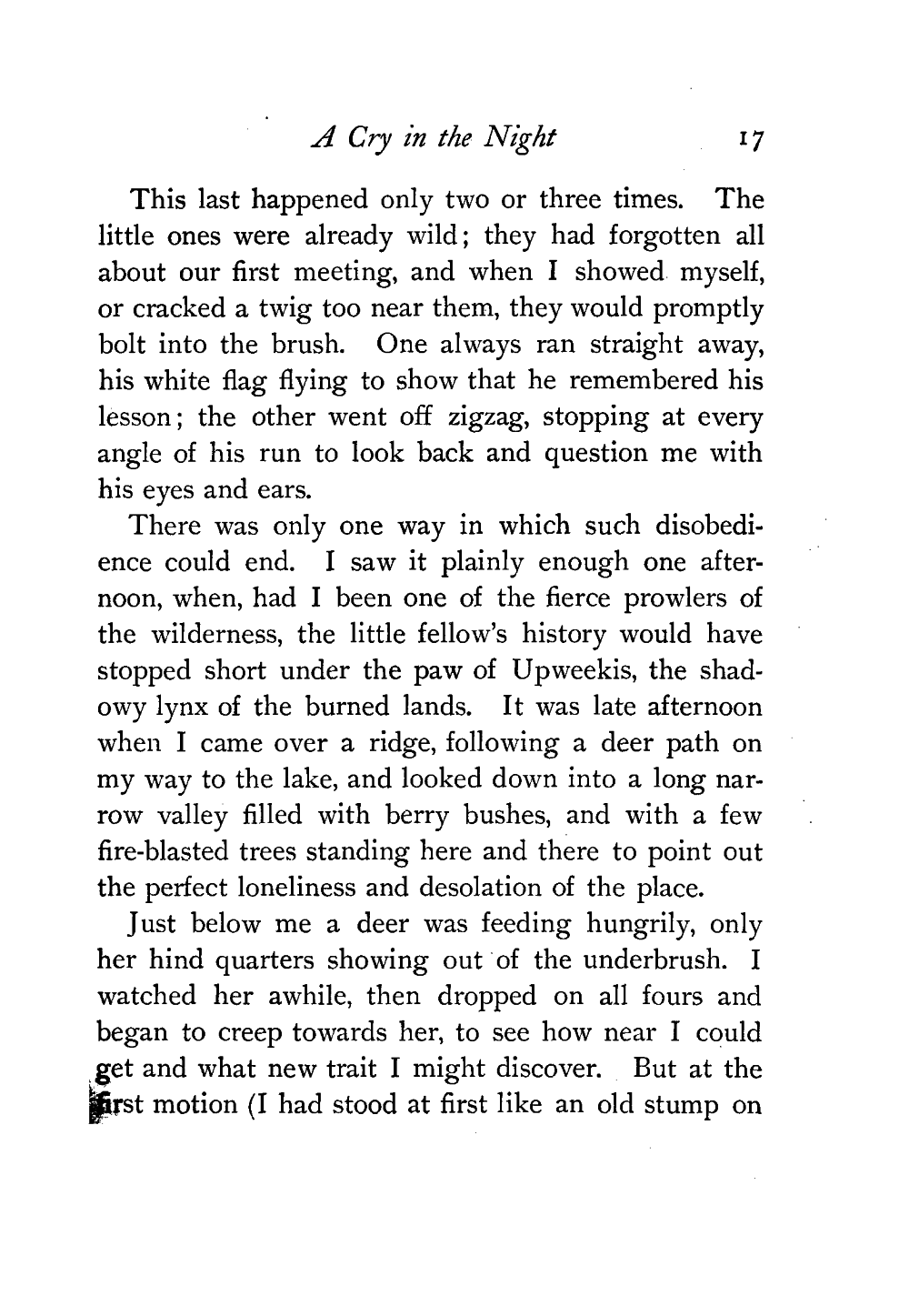 A Cry in the Night 17

This last happened only two or three times. The little ones were already wild; they had forgotten all about our first meeting, and when I showed myself, or cracked a twig too near them, they would promptly bolt into the brush. One always ran straight away, his white flag flying to show that he remembered his lesson; the other went off zigzag, stopping at every angle of his run to look back and question me with his eyes and ears.

There was only one way in which such disobedience could end. I saw it plainly enough one afternoon, when, had I been one of the fierce prowlers of the wilderness, the little fellow's history would have stopped short under the paw of Upweekis, the shadowy lynx of the burned lands. It was late afternoon when I came over a ridge, following a deer path on my way to the lake, and looked down into a long narrow valley filled with berry bushes, and with a few fire-blasted trees standing here and there to point out the perfect loneliness and desolation of the place.

Just below me a deer was feeding hungrily, only her hind quarters showing out of the underbrush. I watched her awhile, then dropped on all fours and began to creep towards her, to see how near I could get and what new trait I might discover. But at the first motion (I had stood at first like an old stump on